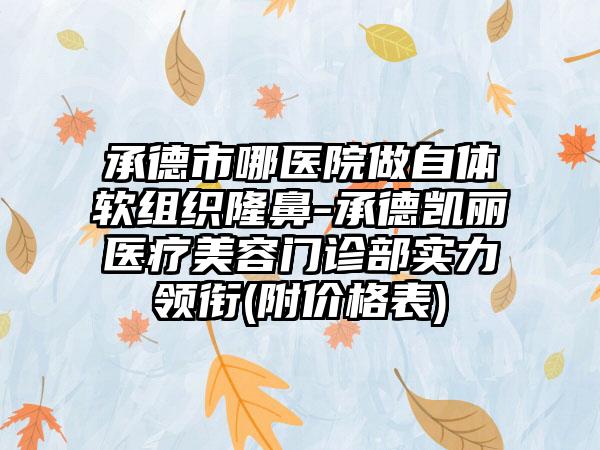 承德市哪医院做自体软组织隆鼻-承德凯丽医疗美容门诊部实力领衔(附价格表)